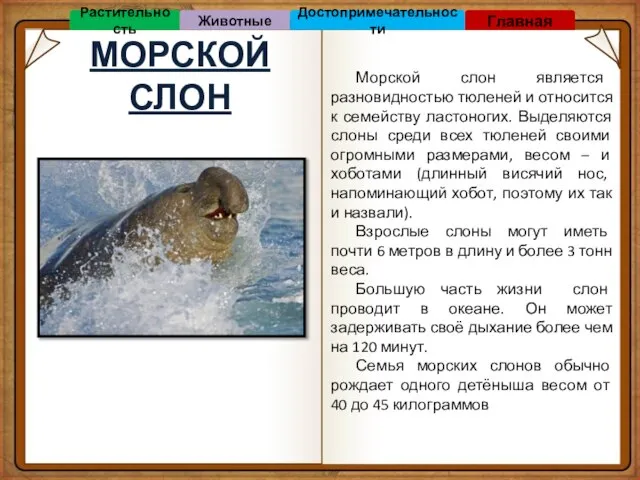 Растительность

Животные

Достопримечательности

Главная

МОРСКОЙ СЛОН

Морской слон является разновидностью тюленей и относится к семейству ластоногих. Выделяются слоны среди всех тюленей своими огромными размерами, весом – и хоботами (длинный висячий нос, напоминающий хобот, поэтому их так и назвали).

Взрослые слоны могут иметь почти 6 метров в длину и более 3 тонн веса.

Большую часть жизни слон проводит в океане. Он может задерживать своё дыхание более чем на 120 минут.

Семья морских слонов обычно рождает одного детёныша весом от 40 до 45 килограммов